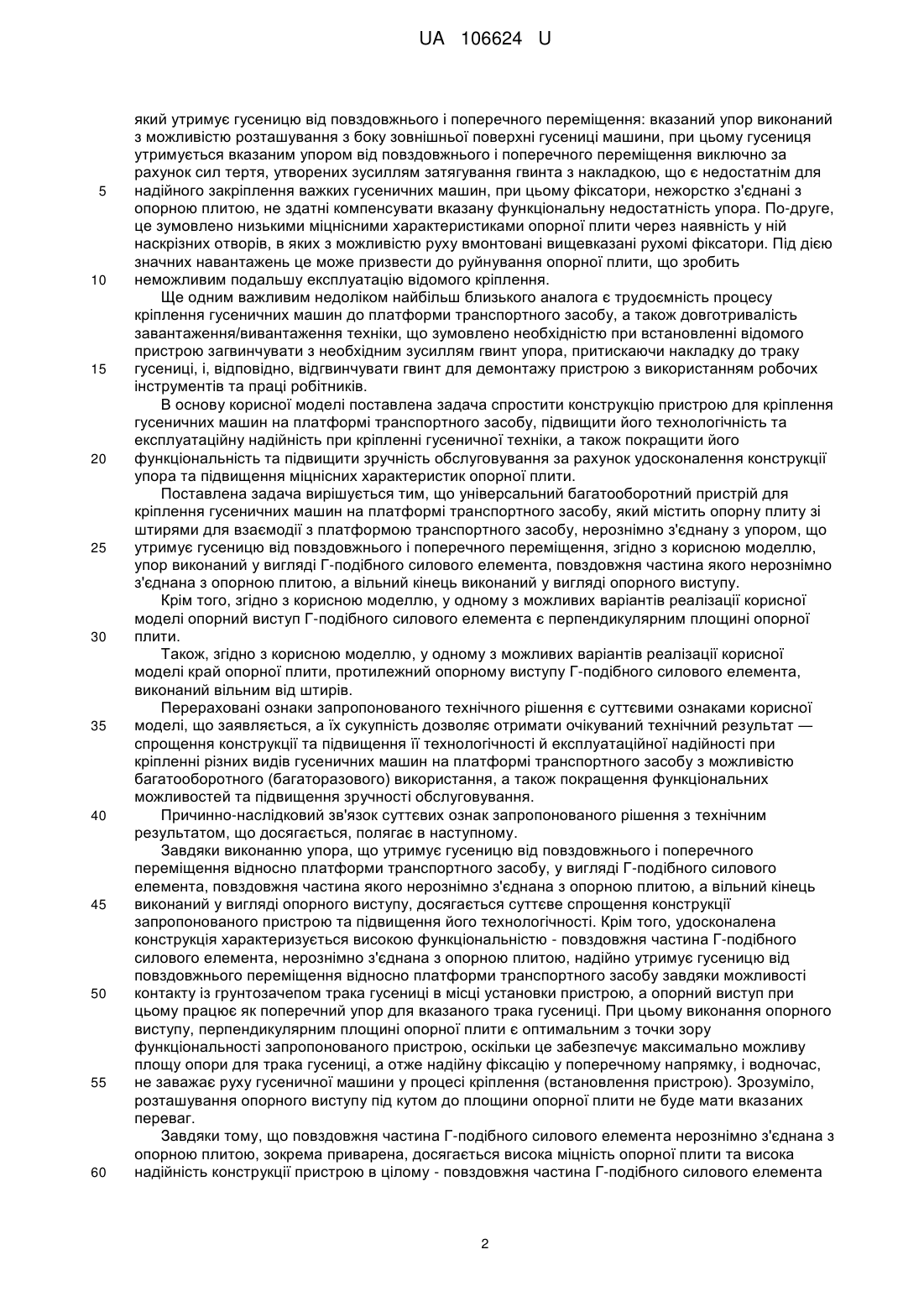 UA 106624 U

який утримує гусеницю від повздовжнього і поперечного переміщення: вказаний упор виконаний з можливістю розташування з боку зовнішньої поверхні гусениці машини, при цьому гусениця утримується вказаним упором від повздовжнього і поперечного переміщення виключно за рахунок сил тертя, утворених зусиллям затягування гвинта з накладкою, що є недостатнім для
5 надійного закріплення важких гусеничних машин, при цьому фіксатори, нежорстко з'єднані з опорною плитою, не здатні компенсувати вказану функціональну недостатність упора. По-друге, це зумовлено низькими міцнісними характеристиками опорної плити через наявність у ній наскрізних отворів, в яких з можливістю руху вмонтовані вищевказані рухомі фіксатори. Під дією значних навантажень це може призвести до руйнування опорної плити, що зробить
10 неможливим подальшу експлуатацію відомого кріплення.

Ще одним важливим недоліком найбільш близького аналога є трудоємність процесу кріплення гусеничних машин до платформи транспортного засобу, а також довготривалість завантаження/вивантаження техніки, що зумовлено необхідністю при встановленні відомого пристрою загвинчувати з необхідним зусиллям гвинт упора, притискаючи накладку до траку
15 гусениці, і, відповідно, відгвинчувати гвинт для демонтажу пристрою з використанням робочих інструментів та праці робітників.

В основу корисної моделі поставлена задача спростити конструкцію пристрою для кріплення гусеничних машин на платформі транспортного засобу, підвищити його технологічність та експлуатаційну надійність при кріпленні гусеничної техніки, а також покращити його
20 функціональність та підвищити зручність обслуговування за рахунок удосконалення конструкції упора та підвищення міцнісних характеристик опорної плити.

Поставлена задача вирішується тим, що універсальний багатооборотний пристрій для кріплення гусеничних машин на платформі транспортного засобу, який містить опорну плиту зі штирями для взаємодії з платформою транспортного засобу, нерознімно з'єднану з упором, що
25 утримує гусеницю від повздовжнього і поперечного переміщення, згідно з корисною моделлю, упор виконаний у вигляді Г-подібного силового елемента, повздовжня частина якого нерознімно з'єднана з опорною плитою, а вільний кінець виконаний у вигляді опорного виступу.

Крім того, згідно з корисною моделлю, у одному з можливих варіантів реалізації корисної моделі опорний виступ Г-подібного силового елемента є перпендикулярним площині опорної
30 плити.

Також, згідно з корисною моделлю, у одному з можливих варіантів реалізації корисної моделі край опорної плити, протилежний опорному виступу Г-подібного силового елемента, виконаний вільним від штирів.

Перераховані ознаки запропонованого технічного рішення є суттєвими ознаками корисної
35 моделі, що заявляється, а їх сукупність дозволяє отримати очікуваний технічний результат — спрощення конструкції та підвищення її технологічності й експлуатаційної надійності при кріпленні різних видів гусеничних машин на платформі транспортного засобу з можливістю багатооборотного (багаторазового) використання, а також покращення функціональних можливостей та підвищення зручності обслуговування.
40 Причинно-наслідковий зв'язок суттєвих ознак запропонованого рішення з технічним результатом, що досягається, полягає в наступному.

Завдяки виконанню упора, що утримує гусеницю від повздовжнього і поперечного переміщення відносно платформи транспортного засобу, у вигляді Г-подібного силового елемента, повздовжня частина якого нерознімно з'єднана з опорною плитою, а вільний кінець
45 виконаний у вигляді опорного виступу, досягається суттєве спрощення конструкції запропонованого пристрою та підвищення його технологічності. Крім того, удосконалена конструкція характеризується високою функціональністю - повздовжня частина Г-подібного силового елемента, нерознімно з'єднана з опорною плитою, надійно утримує гусеницю від повздовжнього переміщення відносно платформи транспортного засобу завдяки можливості
50 контакту із грунтозачепом трака гусениці в місці установки пристрою, а опорний виступ при цьому працює як поперечний упор для вказаного трака гусениці. При цьому виконання опорного виступу, перпендикулярним площині опорної плити є оптимальним з точки зору функціональності запропонованого пристрою, оскільки це забезпечує максимально можливу площу опори для трака гусениці, а отже надійну фіксацію у поперечному напрямку, і водночас,
55 не заважає руху гусеничної машини у процесі кріплення (встановлення пристрою). Зрозуміло, розташування опорного виступу під кутом до площини опорної плити не буде мати вказаних переваг.

Завдяки тому, що повздовжня частина Г-подібного силового елемента нерознімно з'єднана з опорною плитою, зокрема приварена, досягається висока міцність опорної плити та висока
60 надійність конструкції пристрою в цілому - повздовжня частина Г-подібного силового елемента

2